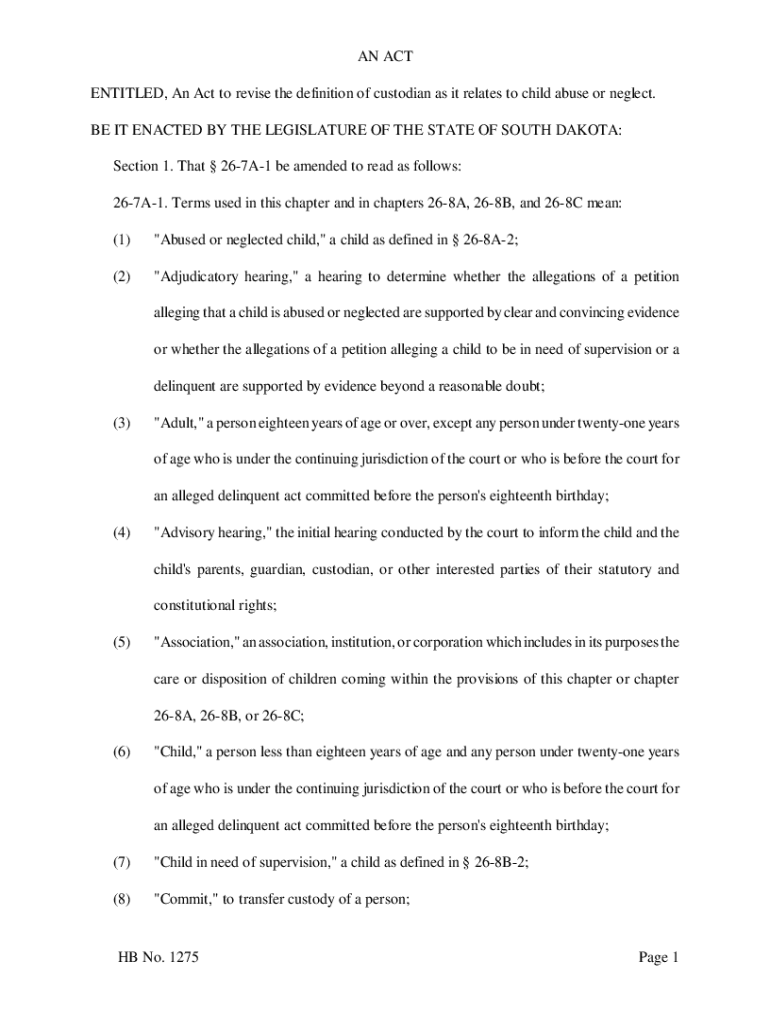 AN ACT

ENTITLED, An Act to revise the definition of custodian as it relates to child abuse or neglect.

BE IT ENACTED BY THE LEGISLATURE OF THE STATE OF SOUTH DAKOTA:

Section 1. That § 26-7A-1 be amended to read as follows:

26-7A-1. Terms used in this chapter and in chapters 26-8A, 26-8B, and 26-8C mean:

(1) "Abused or neglected child," a child as defined in § 26-8A-2;

(2) "Adjudicatory hearing," a hearing to determine whether the allegations of a petition alleging that a child is abused or neglected are supported by clear and convincing evidence or whether the allegations of a petition alleging a child to be in need of supervision or a delinquent are supported by evidence beyond a reasonable doubt;

(3) "Adult," a person eighteen years of age or over, except any person under twenty-one years of age who is under the continuing jurisdiction of the court or who is before the court for an alleged delinquent act committed before the person's eighteenth birthday;

(4) "Advisory hearing," the initial hearing conducted by the court to inform the child and the child's parents, guardian, custodian, or other interested parties of their statutory and constitutional rights;

(5) "Association," an association, institution, or corporation which includes in its purposes the care or disposition of children coming within the provisions of this chapter or chapter 26-8A, 26-8B, or 26-8C;

(6) "Child," a person less than eighteen years of age and any person under twenty-one years of age who is under the continuing jurisdiction of the court or who is before the court for an alleged delinquent act committed before the person's eighteenth birthday;

(7) "Child in need of supervision," a child as defined in § 26-8B-2;

(8) "Commit," to transfer custody of a person;

HB No. 1275

Page 1